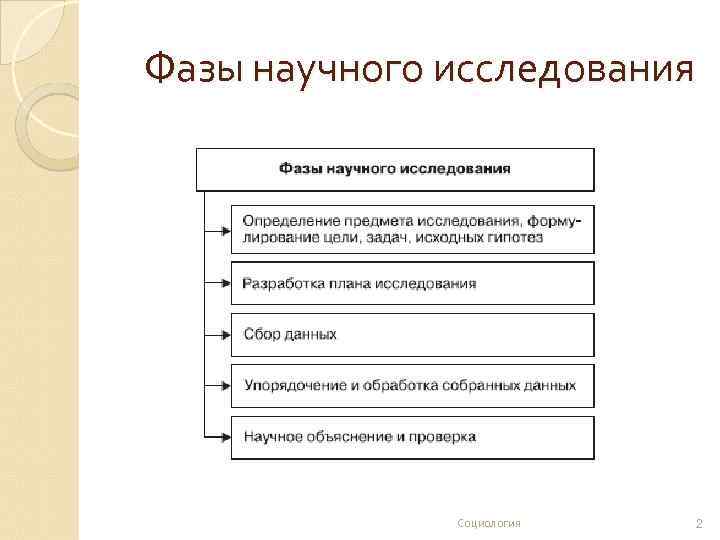 Фазы научного исследования

Фазы научного исследования

Определение предмета исследования, формулирование цели, задач, исходных гипотез

Разработка плана исследования

Сбор данных

Упорядочение и обработка собранных данных

Научное объяснение и проверка

Социология

2